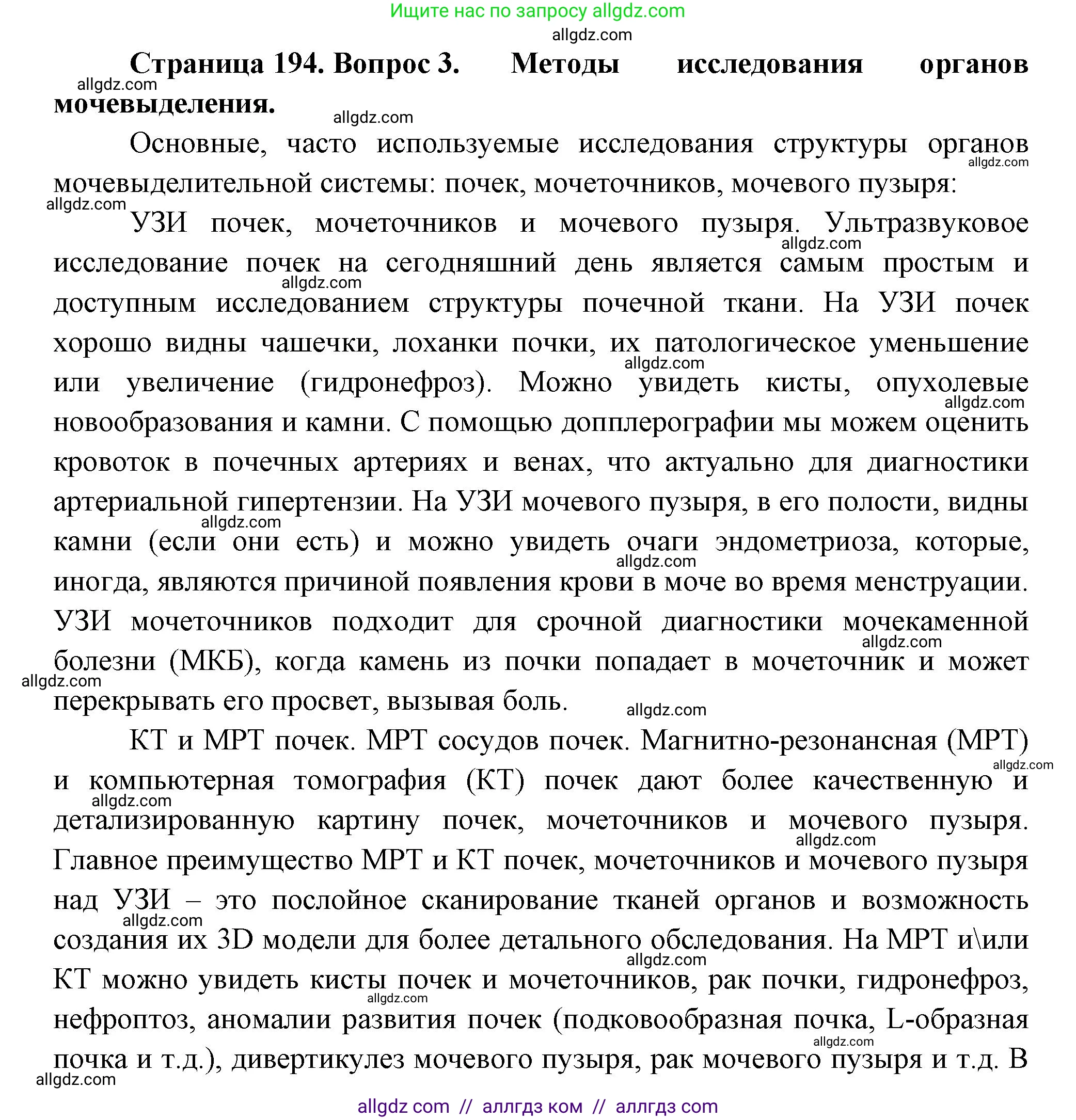 Ищите нас по запросу allgdz.com

allgdz.com

Страница 194. Вопрос 3. Методы исследования органов мочевыделения.

allgdz.com

allgdz.com

Основные, часто используемые исследования структуры органов мочевыделительной системы: почек, мочеточников, мочевого пузыря:

allgdz.com

allgdz.com

УЗИ почек, мочеточников и мочевого пузыря. Ультразвуковое исследование почек на сегодняшний день является самым простым и доступным исследованием структуры почечной ткани. На УЗИ почек хорошо видны чашечки, лоханки почки, их патологическое уменьшение или увеличение (гидронефроз). Можно увидеть кисты, опухолевые новообразования и камни. С помощью допплерографии мы можем оценить кровоток в почечных артериях и венах, что актуально для диагностики артериальной гипертензии. На УЗИ мочевого пузыря, в его полости, видны камни (если они есть) и можно увидеть очаги эндометриоза, которые, иногда, являются причиной появления крови в моче во время менструации. УЗИ мочеточников подходит для срочной диагностики мочекаменной болезни (МКБ), когда камень из почки попадает в мочеточник и может перекрывать его просвет, вызывая боль.

allgdz.com

allgdz.com

allgdz.com

allgdz.com

allgdz.com

allgdz.com

allgdz.com

allgdz.com

allgdz.com

КТ и МРТ почек. МРТ сосудов почек. Магнитно-резонансная (МРТ) и компьютерная томография (КТ) почек дают более качественную и детализированную картину почек, мочеточников и мочевого пузыря. Главное преимущество МРТ и КТ почек, мочеточников и мочевого пузыря над УЗИ – это послойное сканирование тканей органов и возможность создания их 3D модели для более детального обследования. На МРТ и\или КТ можно увидеть кисты почек и мочеточников, рак почки, гидронефроз, нефроптоз, аномалии развития почек (подковообразная почка, L-образная почка и т.д.), дивертикулез мочевого пузыря, рак мочевого пузыря и т.д. В

allgdz.com

allgdz.com

allgdz.com

allgdz.com

allgdz.com

allgdz.com

allgdz.com

allgdz.com

allgdz com // аллгдз ком // аллгдз com